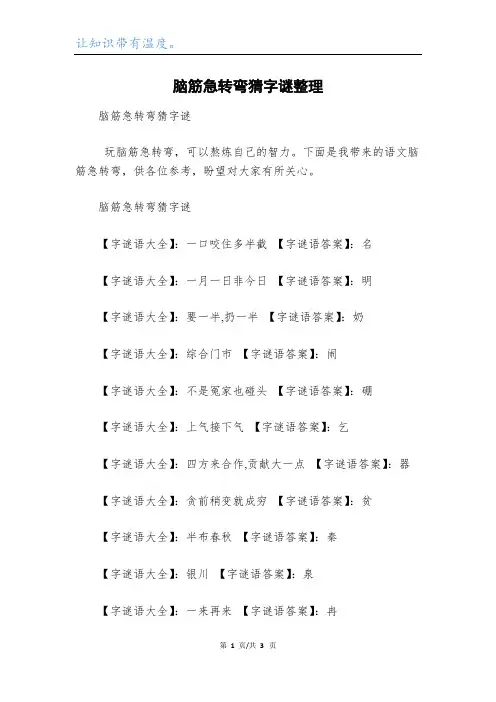 让知识带有温度。

脑筋急转弯猜字谜整理

脑筋急转弯猜字谜

玩脑筋急转弯，可以熬炼自己的智力。下面是我带来的语文脑筋急转弯，供各位参考，盼望对大家有所关心。

脑筋急转弯猜字谜

【字谜语大全】：一口咬住多半截 【字谜语答案】：名

【字谜语大全】：一月一日非今日 【字谜语答案】：明

【字谜语大全】：要一半,扔一半 【字谜语答案】：奶

【字谜语大全】：综合门市 【字谜语答案】：闹

【字谜语大全】：不是冤家也碰头 【字谜语答案】：硼

【字谜语大全】：上气接下气 【字谜语答案】：乞

【字谜语大全】：四方来合作,贡献大一点 【字谜语答案】：器

【字谜语大全】：贪前稍变就成穷 【字谜语答案】：贫

【字谜语大全】：半布春秋 【字谜语答案】：秦

【字谜语大全】：银川 【字谜语答案】：泉

【字谜语大全】：一来再来 【字谜语答案】：冉

第 1 页/共 3 页